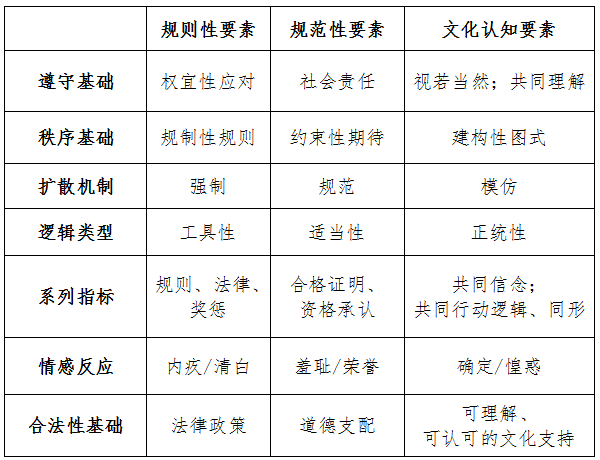 |  | 规则性要素 | 规范性要素 | 文化认知要素 |
|---|---|---|---|
| 遵守基础 | 权宜性应对 | 社会责任 | 视若当然；共同理解 |
| 秩序基础 | 规制性规则 | 约束性期待 | 建构性图式 |
| 扩散机制 | 强制 | 规范 | 模仿 |
| 逻辑类型 | 工具性 | 适当性 | 正统性 |
| 系列指标 | 规则、法律、奖惩 | 合格证明、资格承认 | 共同信念；共同行动逻辑、同形 |
| 情感反应 | 内疚/清白 | 羞耻/荣誉 | 确定/惶惑 |
| 合法性基础 | 法律政策 | 道德支配 | 可理解、可认可的文化支持 |